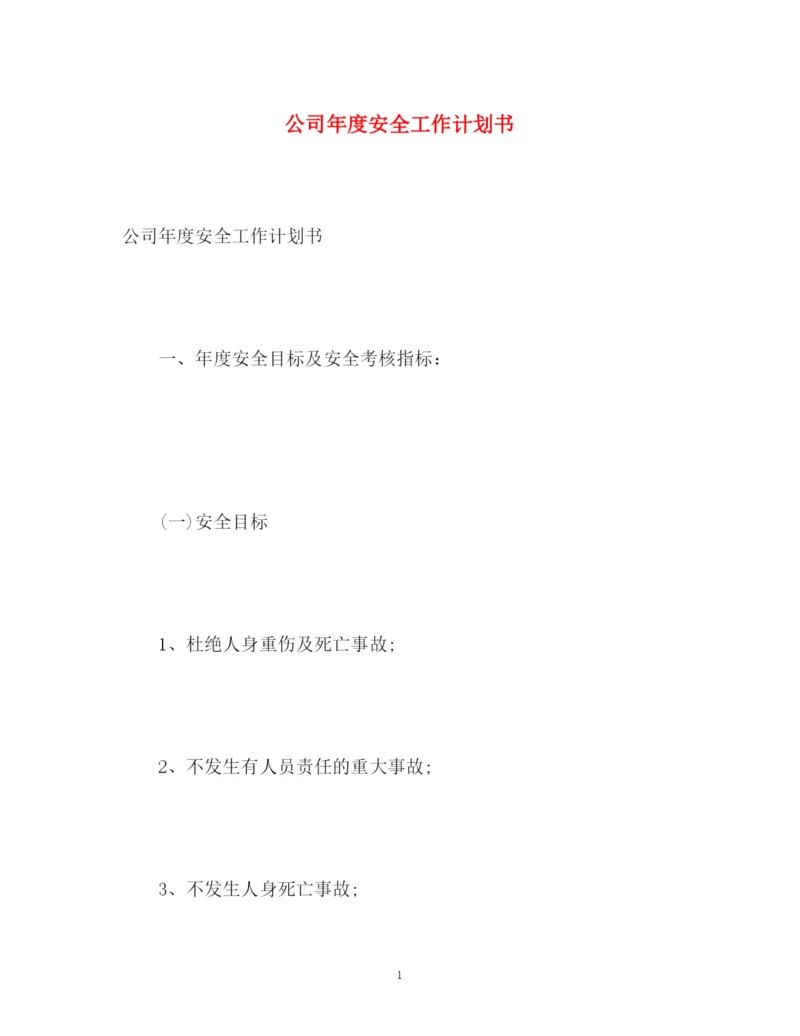 公司年度安全工作计划书

公司年度安全工作计划书

一、年度安全目标及安全考核指标：

(一)安全目标

1、杜绝人身重伤及死亡事故;

2、不发生有人员责任的重大事故;

3、不发生人身死亡事故;

1